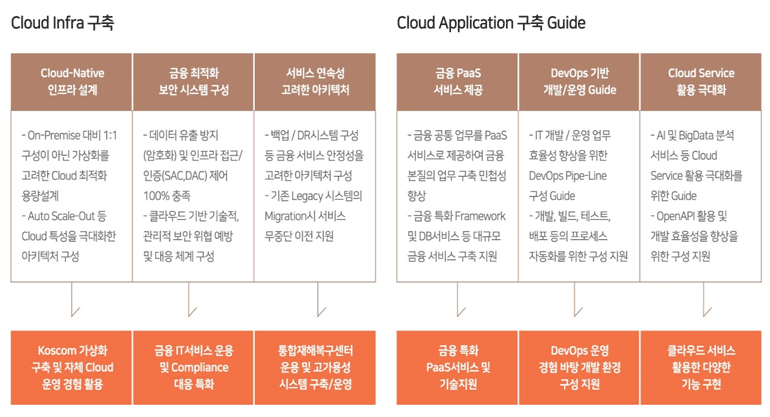 Cloud Infra 구축

Cloud-Native 인프라 설계

- On-Premise 대비 1:1 구성이 아닌 가상화를 고려한 Cloud 최적화 용량설계
- Auto Scale-Out 등 Cloud 특성을 극대화한 아키텍처 구성

Koscom 가상화 구축 및 자체 Cloud 운영 경험 활용

금융 최적화 보안 시스템 구성

- 데이터 유출 방지 (암호화) 및 인프라 접근/인증(SAC,DAC) 제어 100% 충족
- 클라우드 기반 기술적, 관리적 보안 위협 예방 및 대응 체계 구성

금융 IT서비스 운용 및 Compliance 대응 특화

서비스 연속성 고려한 아키텍처

- 백업 / DR시스템 구성 등 금융 서비스 안정성을 고려한 아키텍처 구성
- 기존 Legacy 시스템의 Migration시 서비스 무중단 이전 지원

통합재해복구센터 운용 및 고가용성 시스템 구축/운영

Cloud Application 구축 Guide

금융 PaaS 서비스 제공

- 금융 공통 업무를 PaaS 서비스로 제공하여 금융 본질의 업무 구축 민첩성 향상
- 금융 특화 Framework 및 DB서비스 등 대규모 금융 서비스 구축 지원

금융 특화 PaaS서비스 및 기술지원

DevOps 기반 개발/운영 Guide

- IT 개발 / 운영 업무 효율성 향상을 위한 DevOps Pipe-Line 구성 Guide
- 개발, 빌드, 테스트, 배포 등의 프로세스 자동화를 위한 구성 지원

DevOps 운영 경험 바탕 개발 환경 구성 지원

Cloud Service 활용 극대화

- AI 및 BigData 분석 서비스 등 Cloud Service 활용 극대화를 위한 Guide
- OpenAPI 활용 및 개발 효율성을 향상을 위한 구성 지원

클라우드 서비스 활용한 다양한 기능 구현